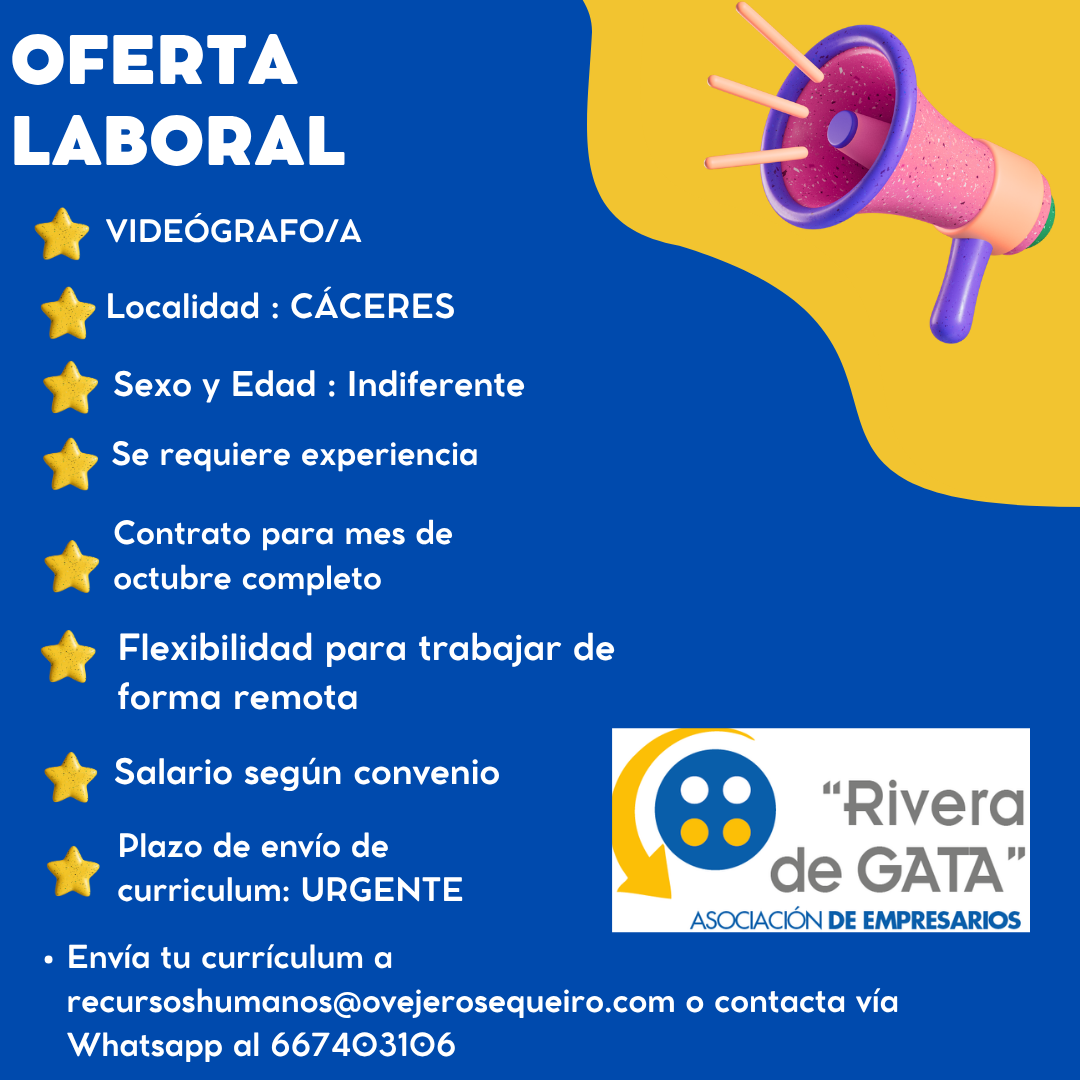 OFERTA LABORAL

VIDEÓGRAFO/A

Localidad : CÁCERES

Sexo y Edad : Indiferente

Se requiere experiencia

Contrato para mes de octubre completo

Flexibilidad para trabajar de forma remota

Salario según convenio

Plazo de envío de curriculum: URGENTE

"Rivera de GATA"
ASOCIACIÓN DE EMPRESARIOS

• Envía tu currículum a recursoshumanos@ovejerosequeiro.com o contacta vía Whatsapp al 667403106